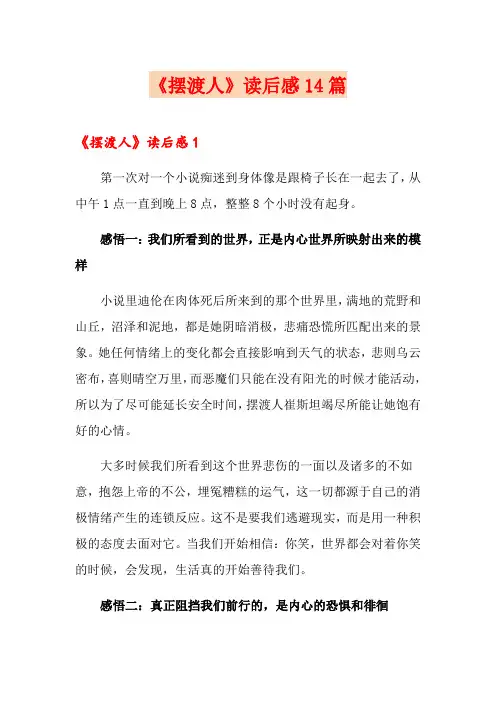 《摆渡人》读后感14篇

《摆渡人》读后感1

第一次对一个小说痴迷到身体像是跟椅子长在一起去了，从中午1点一直到晚上8点，整整8个小时没有起身。

感悟一：我们所看到的世界，正是内心世界所映射出来的模样

小说里迪伦在肉体死后所来到的那个世界里，满地的荒野和山丘，沼泽和泥地，都是她阴暗消极，悲痛恐慌所匹配出来的景象。她任何情绪上的变化都会直接影响到天气的状态，悲则乌云密布，喜则晴空万里，而恶魔们只能在没有阳光的时候才能活动，所以为了尽可能延长安全时间，摆渡人崔斯坦竭尽所能让她饱有好的心情。

大多时候我们所看到这个世界悲伤的一面以及诸多的不如意，抱怨上帝的不公，埋冤糟糕的运气，这一切都源于自己的消极情绪产生的连锁反应。这不是要我们逃避现实，而是用一种积极的态度去面对它。当我们开始相信：你笑，世界都会对着你笑的时候，会发现，生活真的开始善待我们。

感悟二：真正阻挡我们前行的，是内心的恐惧和徘徊